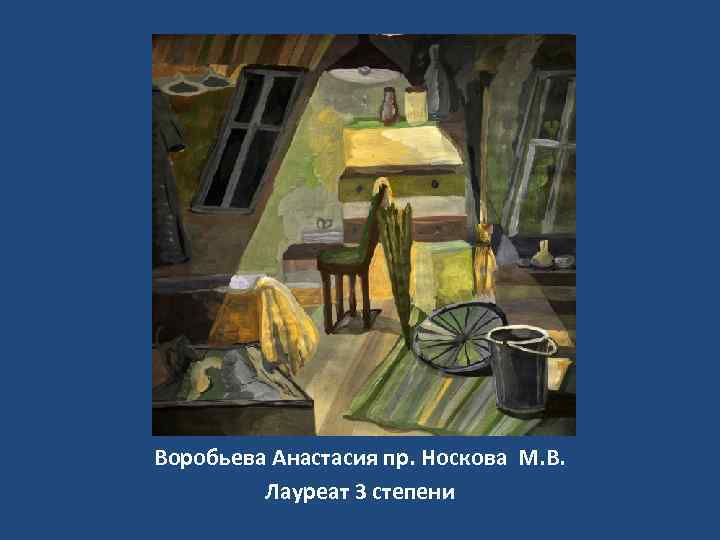 Воробьева Анастасия пр. Носкова М.В.
Лауреат 3 степени